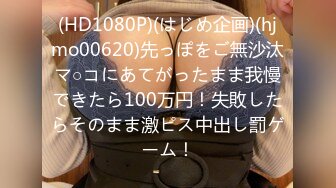 (HD1080P)(はじめ企画)(hjmo00620)先っぽをご無沙汰マ○コにあてがったまま我慢できたら100万円！失敗したらそのまま激ピス中出し罰ゲーム！